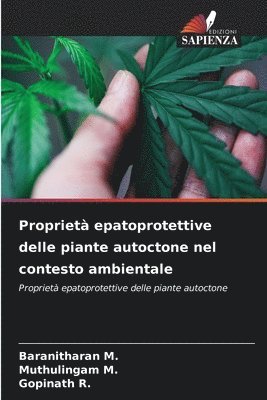 EDIZIONI
SAPIENZA

Proprietà epatoprotettive delle piante autoctone nel contesto ambientale

Proprietà epatoprotettive delle piante autoctone

Baranitharan M.
Muthulingam M.
Gopinath R.